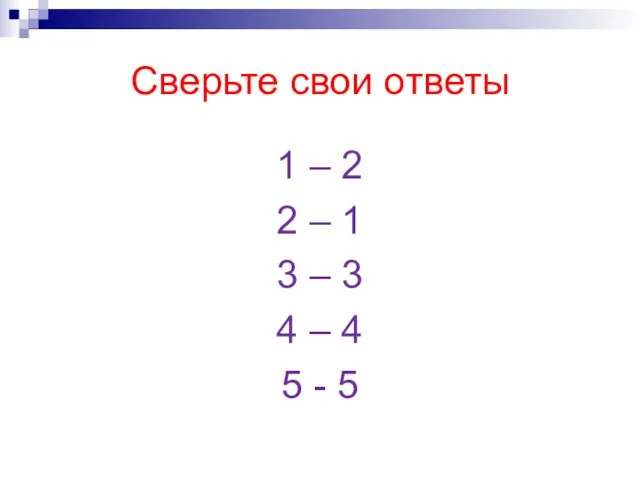 Сверьте свои ответы

1 – 2
2 – 1
3 – 3
4 – 4
5 - 5